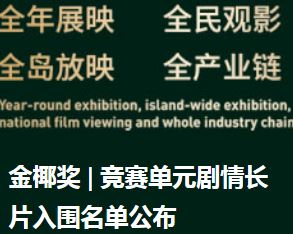 全年展映　全民观影

全岛放映　全产业链

Year-round exhibition, island-wide exhibition, national film viewing and whole industry chain

金椰奖 | 竞赛单元剧情长片入围名单公布